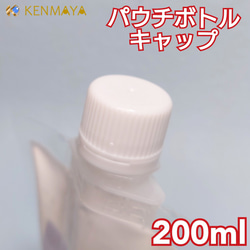 KENMAYA

パウチボトル
キャップ

200ml